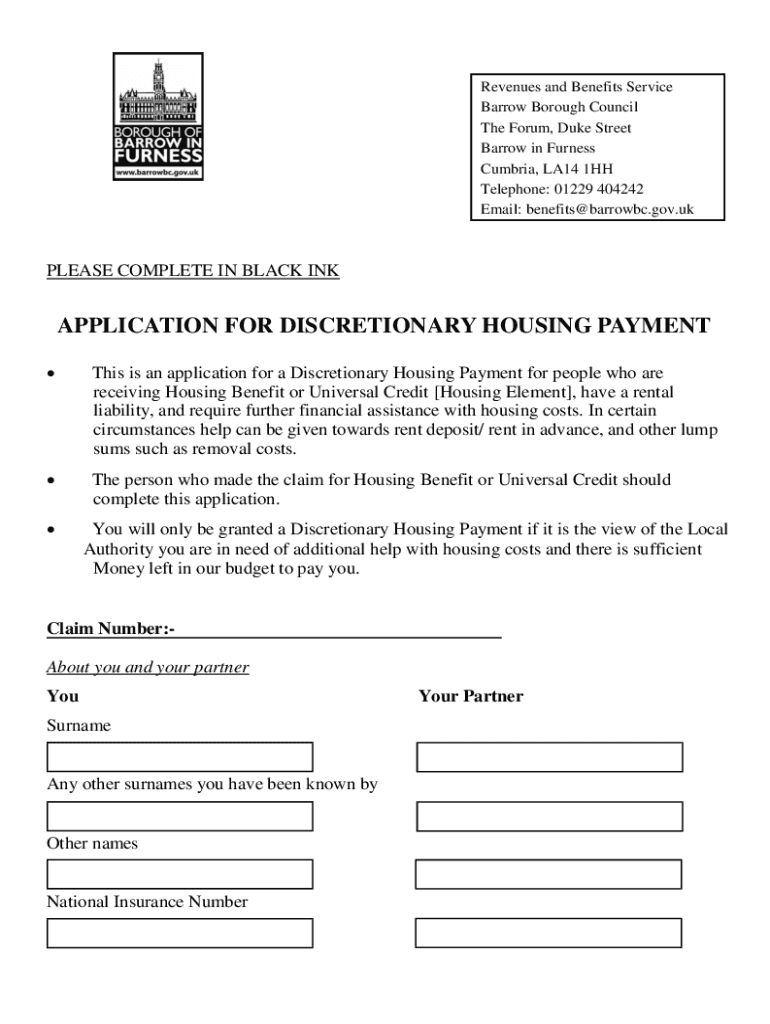 BOROUGH OF BARROW IN FURNESS
www.barrowbc.gov.uk

Revenues and Benefits Service
Barrow Borough Council
The Forum, Duke Street
Barrow in Furness
Cumbria, LA14 1HH
Telephone: 01229 404242
Email: benefits@barrowbc.gov.uk

PLEASE COMPLETE IN BLACK INK

APPLICATION FOR DISCRETIONARY HOUSING PAYMENT

• This is an application for a Discretionary Housing Payment for people who are receiving Housing Benefit or Universal Credit [Housing Element], have a rental liability, and require further financial assistance with housing costs. In certain circumstances help can be given towards rent deposit/ rent in advance, and other lump sums such as removal costs.

• The person who made the claim for Housing Benefit or Universal Credit should complete this application.

• You will only be granted a Discretionary Housing Payment if it is the view of the Local Authority you are in need of additional help with housing costs and there is sufficient Money left in our budget to pay you.

Claim Number:-

About you and your partner

You

Your Partner

Surname

Any other surnames you have been known by

Other names

National Insurance Number